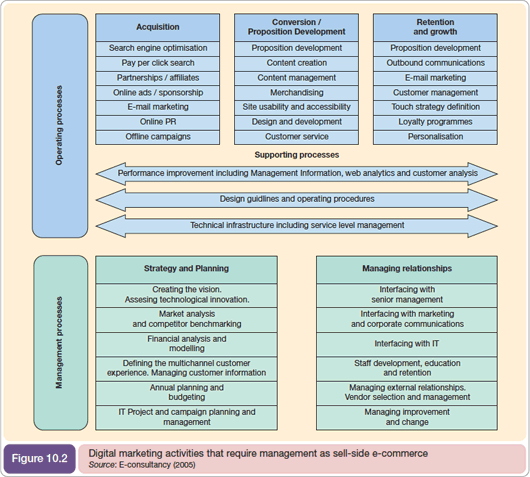 Operating processes

| Acquisition |
|---|
| Search engine optimisation |
| Pay per click search |
| Partnerships / affiliates |
| Online ads / sponsorship |
| E-mail marketing |
| Online PR |
| Offline campaigns |

| Conversion / Proposition Development |
|---|
| Proposition development |
| Content creation |
| Content management |
| Merchandising |
| Site usability and accessibility |
| Design and development |
| Customer service |

| Retention and growth |
|---|
| Proposition development |
| Outbound communications |
| E-mail marketing |
| Customer management |
| Touch strategy definition |
| Loyalty programmes |
| Personalisation |

Supporting processes

Performance improvement including Management Information, web analytics and customer analysis

Design guidlines and operating procedures

Technical infrastructure including service level management

Management processes

| Strategy and Planning |
|---|
| Creating the vision. Assesing technological innovation. |
| Market analysis and competitor benchmarking |
| Financial analysis and modelling |
| Defining the multichannel customer experience. Managing customer information |
| Annual planning and budgeting |
| IT Project and campaign planning and management |

| Managing relationships |
|---|
| Interfacing with senior management |
| Interfacing with marketing and corporate communications |
| Interfacing with IT |
| Staff development, education and retention |
| Managing external relationships. Vendor selection and management |
| Managing improvement and change |

Figure 10.2

Digital marketing activities that require management as sell-side e-commerce
Source: E-consultancy (2005)